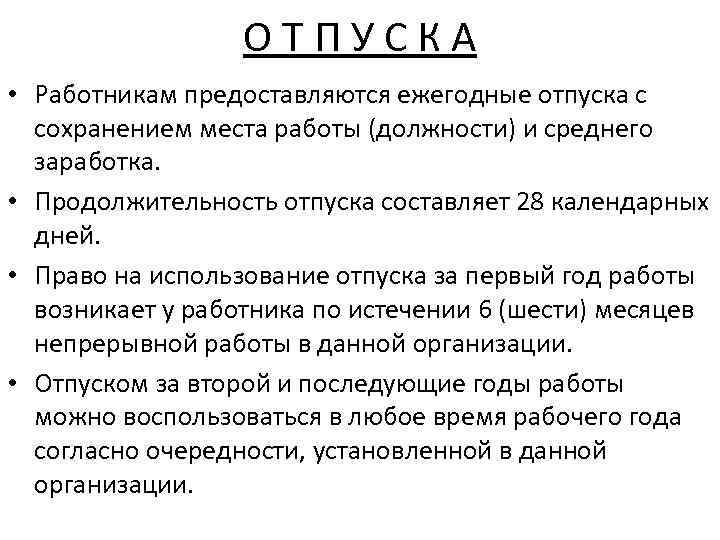 О Т П У С К А

• Работникам предоставляются ежегодные отпуска с сохранением места работы (должности) и среднего заработка.

• Продолжительность отпуска составляет 28 календарных дней.

• Право на использование отпуска за первый год работы возникает у работника по истечении 6 (шести) месяцев непрерывной работы в данной организации.

• Отпуском за второй и последующие годы работы можно воспользоваться в любое время рабочего года согласно очередности, установленной в данной организации.